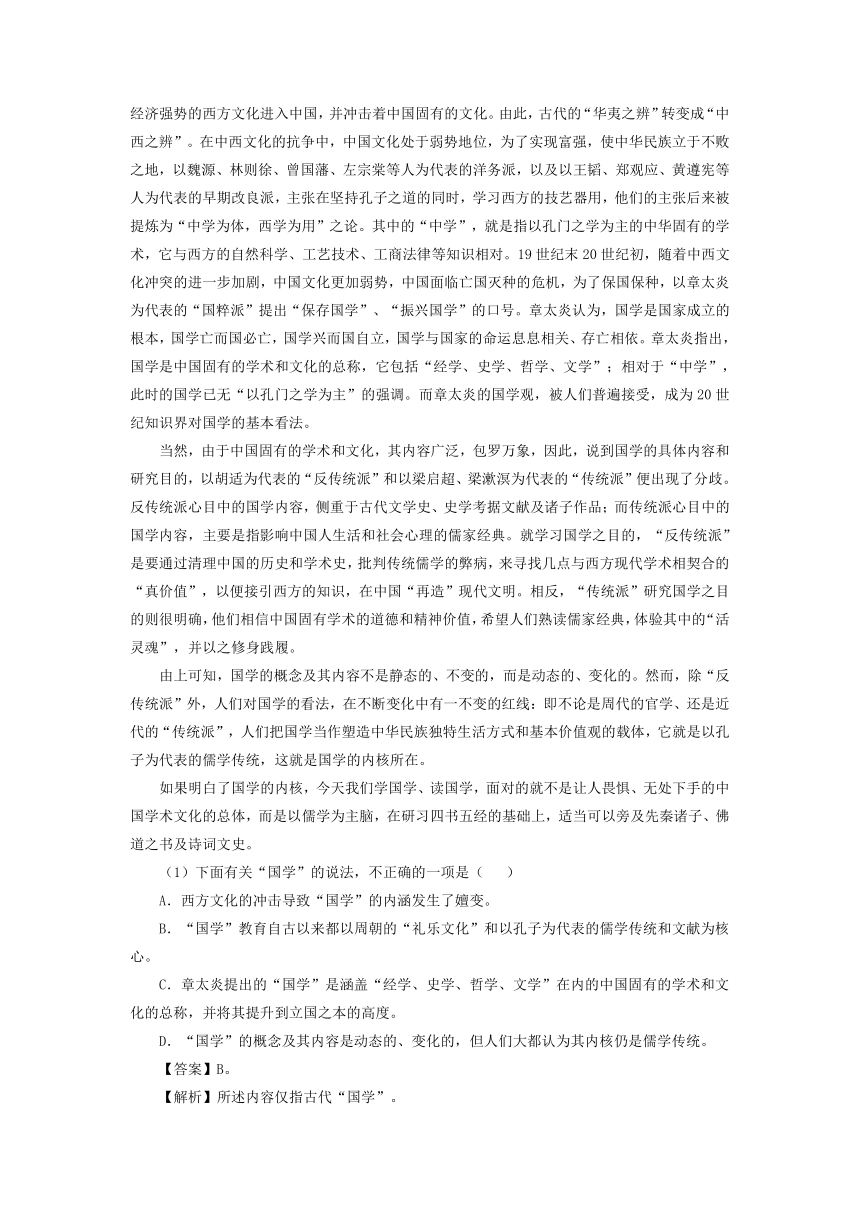 经济强势的西方文化进入中国，并冲击着中国固有的文化。由此，古代的“华夷之辨”转变成“中西之辨”。在中西文化的抗争中，中国文化处于弱势地位，为了实现富强，使中华民族立于不败之地，以魏源、林则徐、曾国藩、左宗棠等人为代表的洋务派，以及以王韬、郑观应、黄遵宪等人为代表的早期改良派，主张在坚持孔子之道的同时，学习西方的技艺器用，他们的主张后来被提炼为“中学为体，西学为用”之论。其中的“中学”，就是指以孔门之学为主的中华固有的学术，它与西方的自然科学、工艺技术、工商法律等知识相对。19世纪末20世纪初，随着中西文化冲突的进一步加剧，中国文化更加弱势，中国面临亡国灭种的危机，为了保国保种，以章太炎为代表的“国粹派”提出“保存国学”、“振兴国学”的口号。章太炎认为，国学是国家成立的根本，国学亡而国必亡，国学兴而国自立，国学与国家的命运息息相关、存亡相依。章太炎指出，国学是中国固有的学术和文化的总称，它包括“经学、史学、哲学、文学”；相对于“中学”，此时的国学已无“以孔门之学为主”的强调。而章太炎的国学观，被人们普遍接受，成为20世纪知识界对国学的基本看法。

当然，由于中国固有的学术和文化，其内容广泛，包罗万象，因此，说到国学的具体内容和研究目的，以胡适为代表的“反传统派”和以梁启超、梁漱溟为代表的“传统派”便出现了分歧。反传统派心目中的国学内容，侧重于古代文学史、史学考据文献及诸子作品；而传统派心目中的国学内容，主要是指影响中国人生活和社会心理的儒家经典。就学习国学之目的，“反传统派”是要通过清理中国的历史和学术史，批判传统儒学的弊病，来寻找几点与西方现代学术相契合的“真价值”，以便接引西方的知识，在中国“再造”现代文明。相反，“传统派”研究国学之目的则很明确，他们相信中国固有学术的道德和精神价值，希望人们熟读儒家经典，体验其中的“活灵魂”，并以之修身践履。

由上可知，国学的概念及其内容不是静态的、不变的，而是动态的、变化的。然而，除“反传统派”外，人们对国学的看法，在不断变化中有一不变的红线：即不论是周代的官学、还是近代的“传统派”，人们把国学当作塑造中华民族独特生活方式和基本价值观的载体，它就是以孔子为代表的儒学传统，这就是国学的内核所在。

如果明白了国学的内核，今天我们学国学、读国学，面对的就不是让人畏惧、无处下手的中国学术文化的总体，而是以儒学为主脑，在研习四书五经的基础上，适当可以旁及先秦诸子、佛道之书及诗词文史。

（1）下面有关“国学”的说法，不正确的一项是（　　）

A．西方文化的冲击导致“国学”的内涵发生了嬗变。

B．“国学”教育自古以来都以周朝的“礼乐文化”和以孔子为代表的儒学传统和文献为核心。

C．章太炎提出的“国学”是涵盖“经学、史学、哲学、文学”在内的中国固有的学术和文化的总称，并将其提升到立国之本的高度。

D．“国学”的概念及其内容是动态的、变化的，但人们大都认为其内核仍是儒学传统。

【答案】B。

【解析】所述内容仅指古代“国学”。